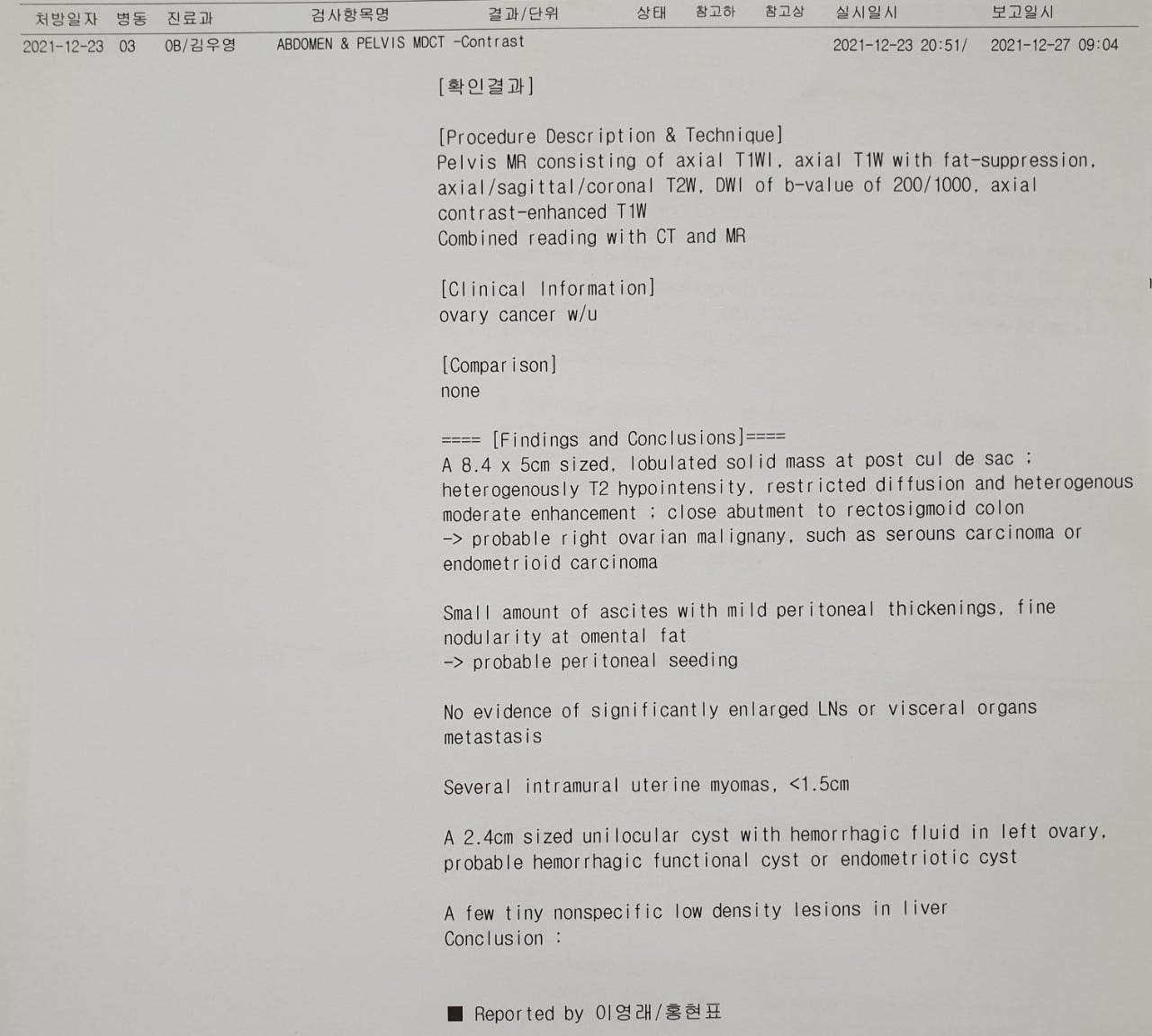 처방일자 병동 진료과 검사항목명 결과/단위 상태 참고하 참고상 실시일시 보고일시

2021-12-23 03 OB/김우영 ABDOMEN & PELVIS MDCT -Contrast 2021-12-23 20:51/ 2021-12-27 09:04

[확인결과]

[Procedure Description & Technique]
Pelvis MR consisting of axial T1WI, axial T1W with fat-suppression, axial/sagittal/coronal T2W, DWI of b-value of 200/1000, axial contrast-enhanced T1W
Combined reading with CT and MR

[Clinical Information]
ovary cancer w/u

[Comparison]
none

==== [Findings and Conclusions]====
A 8.4 x 5cm sized, lobulated solid mass at post cul de sac ; heterogenously T2 hypointensity, restricted diffusion and heterogenous moderate enhancement ; close abutment to rectosigmoid colon
-> probable right ovarian malignany, such as serouns carcinoma or endometrioid carcinoma

Small amount of ascites with mild peritoneal thickenings, fine nodularity at omental fat
-> probable peritoneal seeding

No evidence of significantly enlarged LNs or visceral organs metastasis

Several intramural uterine myomas, <1.5cm

A 2.4cm sized unilocular cyst with hemorrhagic fluid in left ovary, probable hemorrhagic functional cyst or endometriotic cyst

A few tiny nonspecific low density lesions in liver
Conclusion :

■ Reported by 이영래/홍현표